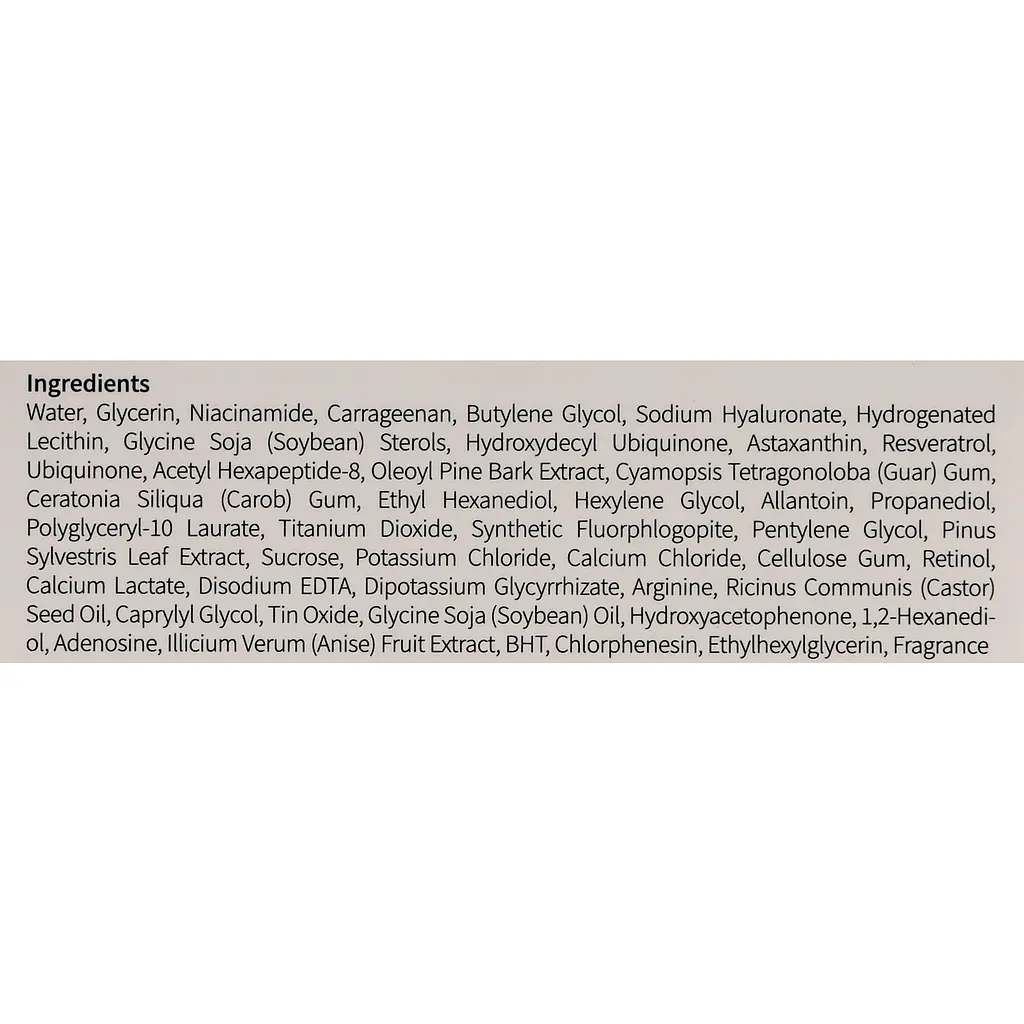 Ingredients
Water, Glycerin, Niacinamide, Carrageenan, Butylene Glycol, Sodium Hyaluronate, Hydrogenated Lecithin, Glycine Soja (Soybean) Sterols, Hydroxydecyl Ubiquinone, Astaxanthin, Resveratrol, Ubiquinone, Acetyl Hexapeptide-8, Oleoyl Pine Bark Extract, Cyamopsis Tetragonoloba (Guar) Gum, Ceratonia Siliqua (Carob) Gum, Ethyl Hexanediol, Hexylene Glycol, Allantoin, Propanediol, Polyglyceryl-10 Laurate, Titanium Dioxide, Synthetic Fluorphlogopite, Pentylene Glycol, Pinus Sylvestris Leaf Extract, Sucrose, Potassium Chloride, Calcium Chloride, Cellulose Gum, Retinol, Calcium Lactate, Disodium EDTA, Dipotassium Glycyrrhizate, Arginine, Ricinus Communis (Castor) Seed Oil, Caprylyl Glycol, Tin Oxide, Glycine Soja (Soybean) Oil, Hydroxyacetophenone, 1,2-Hexanediol, Adenosine, Illicium Verum (Anise) Fruit Extract, BHT, Chlorphenesin, Ethylhexylglycerin, Fragrance